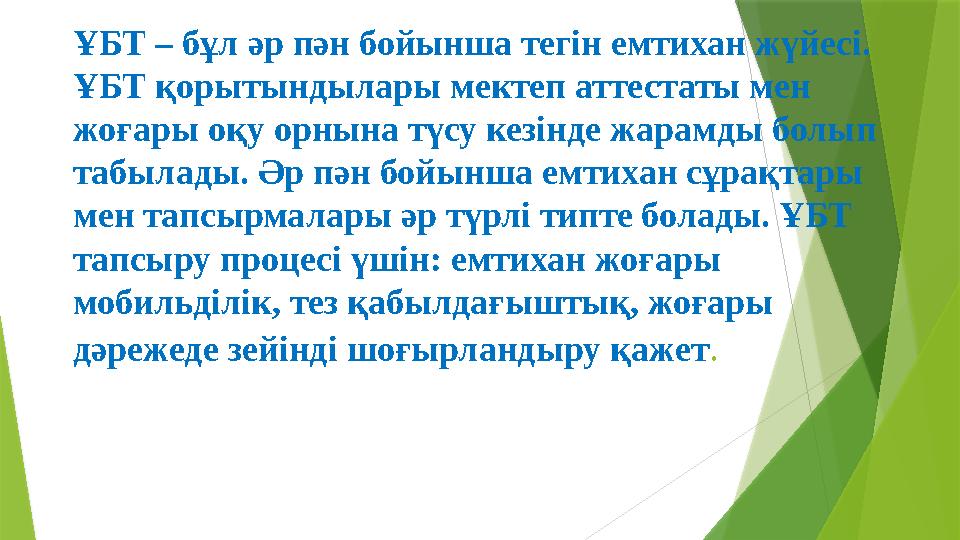 ҰБТ – бұл әр пән бойынша тегін емтихан жүйесі. ҰБТ қорытындылары мектеп аттестаты мен жоғары оқу орнына түсу кезінде жарамды болып табылады. Әр пән бойынша емтихан сұрақтары мен тапсырмалары әр түрлі типте болады. ҰБТ тапсыру процесі үшін: емтихан жоғары мобильділік, тез қабылдағыштық, жоғары дәрежеде зейінді шоғырландыру қажет.